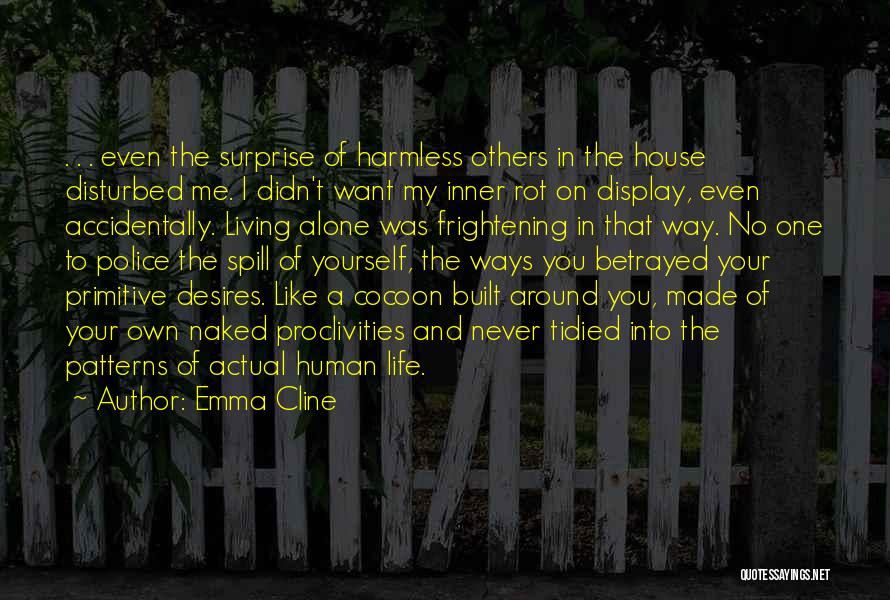 . . . even the surprise of harmless others in the house disturbed me. I didn't want my inner rot on display, even accidentally. Living alone was frightening in that way. No one to police the spill of yourself, the ways you betrayed your primitive desires. Like a cocoon built around you, made of your own naked proclivities and never tidied into the patterns of actual human life.

~ Author: Emma Cline

QUOTESSAYINGS.NET